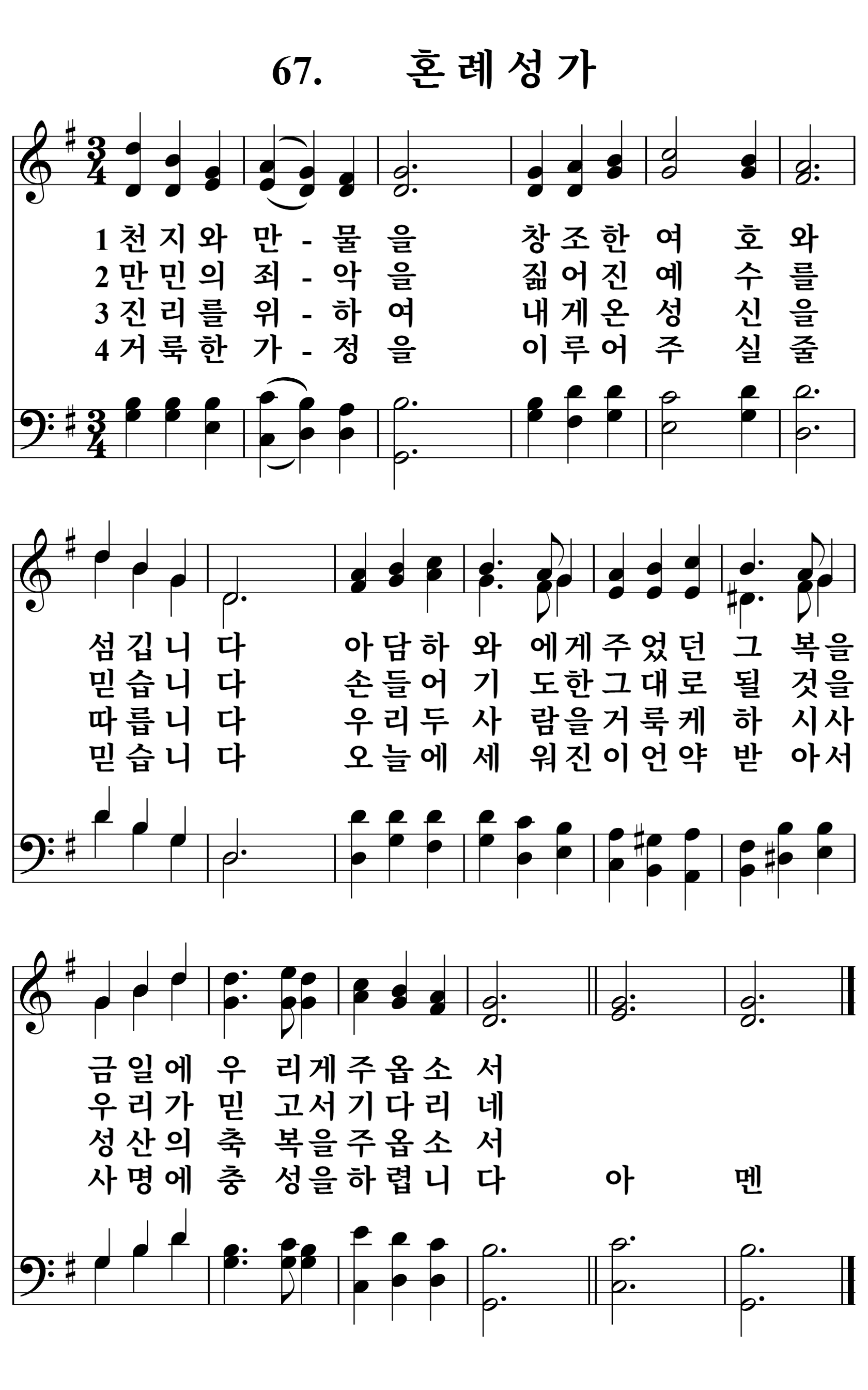 67. 혼례성가

1 천지와 만 - 물 을 창조한 여 호 와
2 만민의 죄 - 악 을 짊어진 예 수 를
3 진리를 위 - 하 여 내게온 성 신 을
4 거룩한 가 - 정 을 이루어 주 실 줄

섬깁니 다 아담하 와 에게주었던 그 복을
믿습니 다 손들어 기 도한그대로 될 것을
따릅니 다 우리두 사 람을거룩케 하 시사
믿습니 다 오늘에 세 워진이언약 받 아서

금일에 우 리게주옵소 서
우리가 믿 고서기다리 네
성산의 축 복을주옵소 서
사명에 충 성을하렵니 다 아 멘